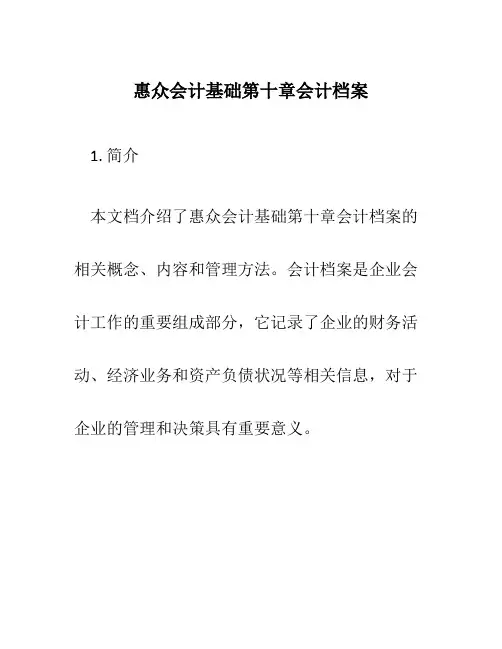 惠众会计基础第十章会计档案

1. 简介

本文档介绍了惠众会计基础第十章会计档案的相关概念、内容和管理方法。会计档案是企业会计工作的重要组成部分，它记录了企业的财务活动、经济业务和资产负债状况等相关信息，对于企业的管理和决策具有重要意义。